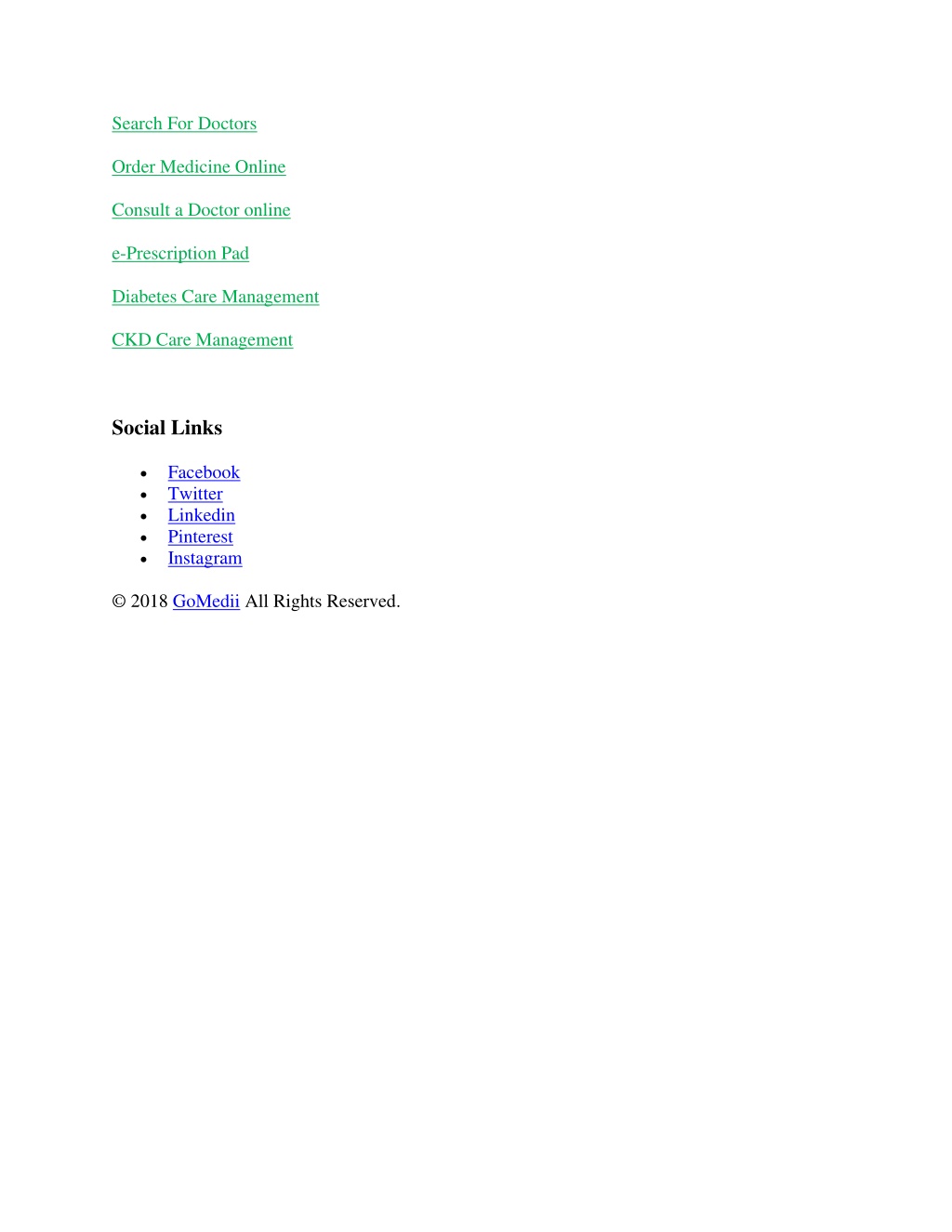 Search For Doctors

Order Medicine Online

Consult a Doctor online

e-Prescription Pad

Diabetes Care Management

CKD Care Management

Social Links

- Facebook
- Twitter
- Linkedin
- Pinterest
- Instagram

© 2018 GoMedii All Rights Reserved.